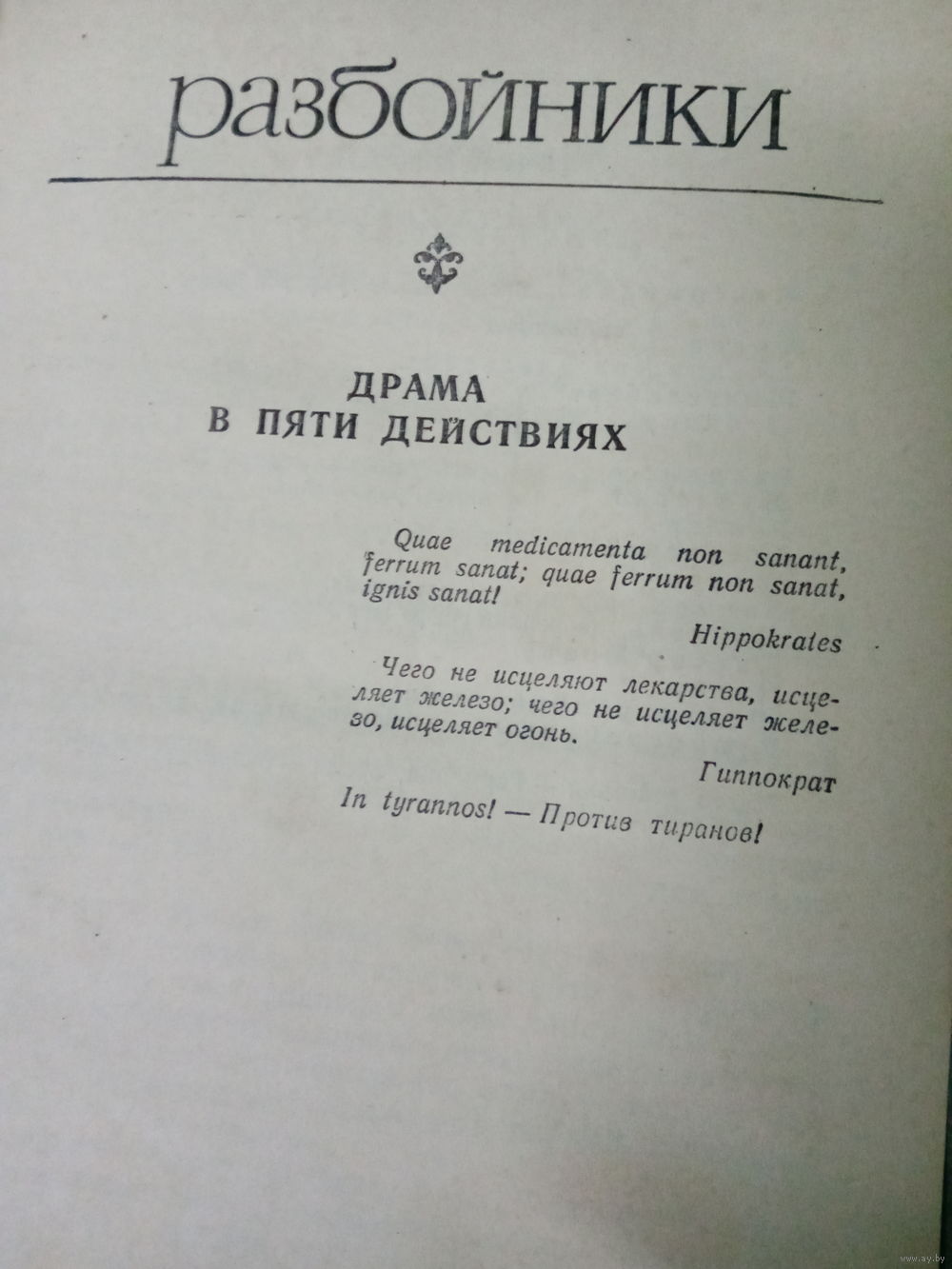 разбойники

ДРАМА
В ПЯТИ ДЕЙСТВИЯХ

Quae medicamenta non sanant, ferrum sanat; quae ferrum non sanat, ignis sanat!

Hippokrates

Чего не исцеляют лекарства, исцеляет железо; чего не исцеляет железо, исцеляет огонь.

Гиппократ

In tyrannos! — Против тиранов!

www.ay.by